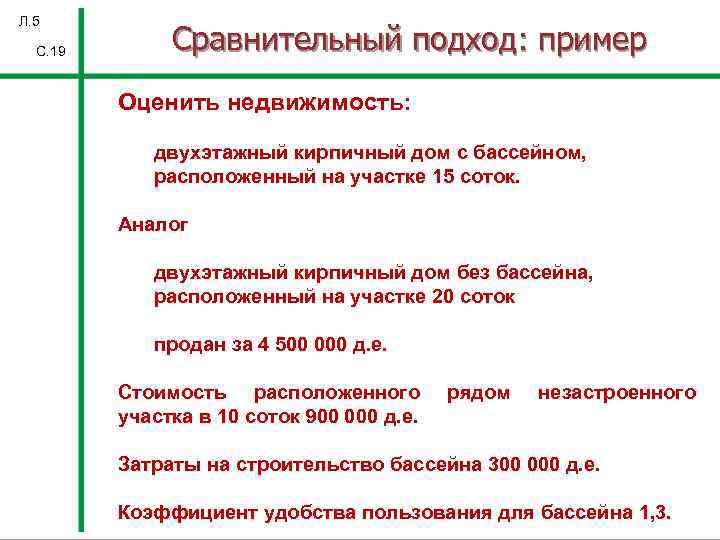 Л.5

С.19

Сравнительный подход: пример

Оценить недвижимость:

двухэтажный кирпичный дом с бассейном, расположенный на участке 15 соток.

Аналог

двухэтажный кирпичный дом без бассейна, расположенный на участке 20 соток

продан за 4 500 000 д.е.

Стоимость расположенного рядом незастроенного участка в 10 соток 900 000 д.е.

Затраты на строительство бассейна 300 000 д.е.

Коэффициент удобства пользования для бассейна 1,3.